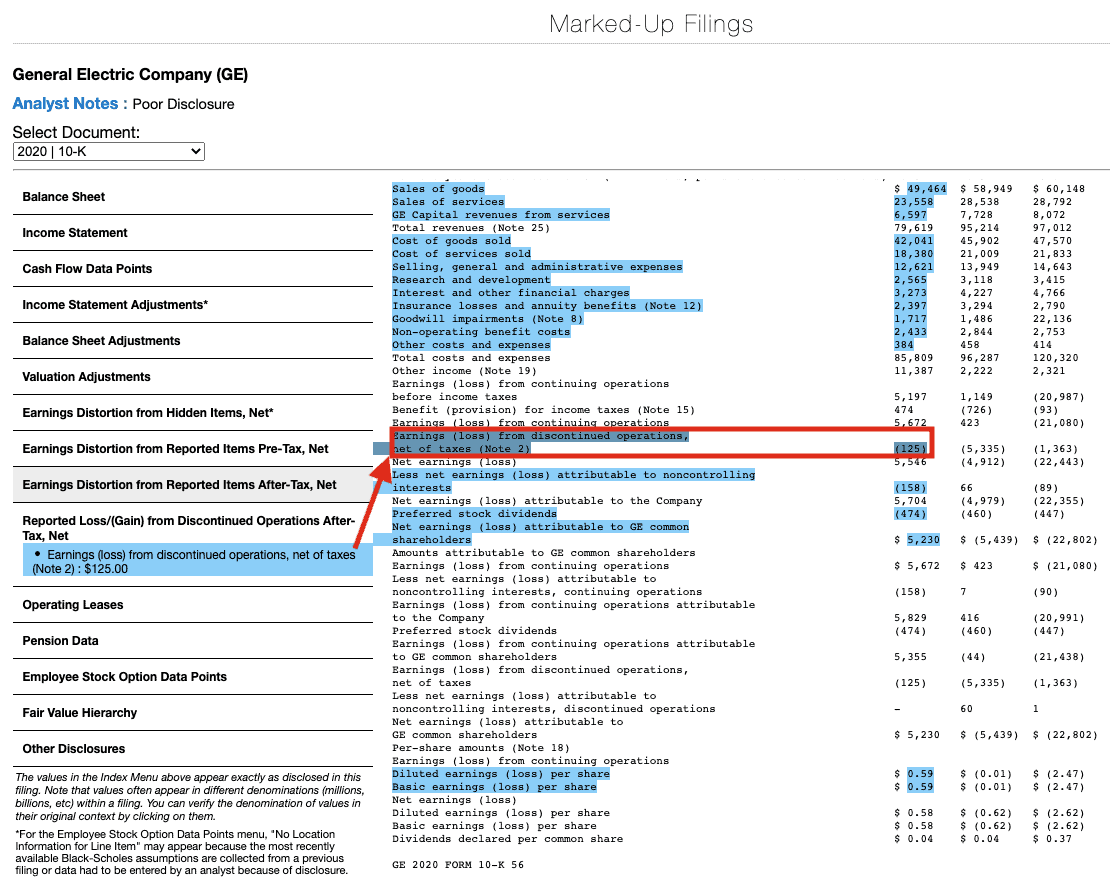 Marked-Up Filings

General Electric Company (GE)

Analyst Notes : Poor Disclosure

Select Document:
2020 | 10-K

Balance Sheet

Income Statement

Cash Flow Data Points

Income Statement Adjustments*

Balance Sheet Adjustments

Valuation Adjustments

Earnings Distortion from Hidden Items, Net*

Earnings Distortion from Reported Items Pre-Tax, Net

Earnings Distortion from Reported Items After-Tax, Net

Reported Loss/(Gain) from Discontinued Operations After-Tax, Net

• Earnings (loss) from discontinued operations, net of taxes (Note 2) : $125.00

Operating Leases

Pension Data

Employee Stock Option Data Points

Fair Value Hierarchy

Other Disclosures

The values in the Index Menu above appear exactly as disclosed in this filing. Note that values often appear in different denominations (millions, billions, etc) within a filing. You can verify the denomination of values in their original context by clicking on them.

*For the Employee Stock Option Data Points menu, "No Location Information for Line Item" may appear because the most recently available Black-Scholes assumptions are collected from a previous filing or data had to be entered by an analyst because of disclosure.

| | | | |
|---|---|---|---|
| Sales of goods | $ 49,464 | $ 58,949 | $ 60,148 |
| Sales of services | 23,558 | 28,538 | 28,792 |
| GE Capital revenues from services | 6,597 | 7,728 | 8,072 |
| Total revenues (Note 25) | 79,619 | 95,214 | 97,012 |
| Cost of goods sold | 42,041 | 45,902 | 47,570 |
| Cost of services sold | 18,380 | 21,009 | 21,833 |
| Selling, general and administrative expenses | 12,621 | 13,949 | 14,643 |
| Research and development | 2,565 | 3,118 | 3,415 |
| Interest and other financial charges | 3,273 | 4,227 | 4,766 |
| Insurance losses and annuity benefits (Note 12) | 2,397 | 3,294 | 2,790 |
| Goodwill impairments (Note 8) | 1,717 | 1,486 | 22,136 |
| Non-operating benefit costs | 2,433 | 2,844 | 2,753 |
| Other costs and expenses | 384 | 458 | 414 |
| Total costs and expenses | 85,809 | 96,287 | 120,320 |
| Other income (Note 19) | 11,387 | 2,222 | 2,321 |
| Earnings (loss) from continuing operations before income taxes | 5,197 | 1,149 | (20,987) |
| Benefit (provision) for income taxes (Note 15) | 474 | (726) | (93) |
| Earnings (loss) from continuing operations | 5,672 | 423 | (21,080) |
| Earnings (loss) from discontinued operations, net of taxes (Note 2) | (125) | (5,335) | (1,363) |
| Net earnings (loss) | 5,546 | (4,912) | (22,443) |
| Less net earnings (loss) attributable to noncontrolling interests | (158) | 66 | (89) |
| Net earnings (loss) attributable to the Company | 5,704 | (4,979) | (22,355) |
| Preferred stock dividends | (474) | (460) | (447) |
| Net earnings (loss) attributable to GE common shareholders | $ 5,230 | $ (5,439) | $ (22,802) |
| Amounts attributable to GE common shareholders | | | |
| Earnings (loss) from continuing operations | $ 5,672 | $ 423 | $ (21,080) |
| Less net earnings (loss) attributable to noncontrolling interests, continuing operations | (158) | 7 | (90) |
| Earnings (loss) from continuing operations attributable to the Company | 5,829 | 416 | (20,991) |
| Preferred stock dividends | (474) | (460) | (447) |
| Earnings (loss) from continuing operations attributable to GE common shareholders | 5,355 | (44) | (21,438) |
| Earnings (loss) from discontinued operations, net of taxes | (125) | (5,335) | (1,363) |
| Less net earnings (loss) attributable to noncontrolling interests, discontinued operations | – | 60 | 1 |
| Net earnings (loss) attributable to GE common shareholders | $ 5,230 | $ (5,439) | $ (22,802) |
| Per-share amounts (Note 18) | | | |
| Earnings (loss) from continuing operations | | | |
| Diluted earnings (loss) per share | $ 0.59 | $ (0.01) | $ (2.47) |
| Basic earnings (loss) per share | $ 0.59 | $ (0.01) | $ (2.47) |
| Net earnings (loss) | | | |
| Diluted earnings (loss) per share | $ 0.58 | $ (0.62) | $ (2.62) |
| Basic earnings (loss) per share | $ 0.58 | $ (0.62) | $ (2.62) |
| Dividends declared per common share | $ 0.04 | $ 0.04 | $ 0.37 |

GE 2020 FORM 10-K 56